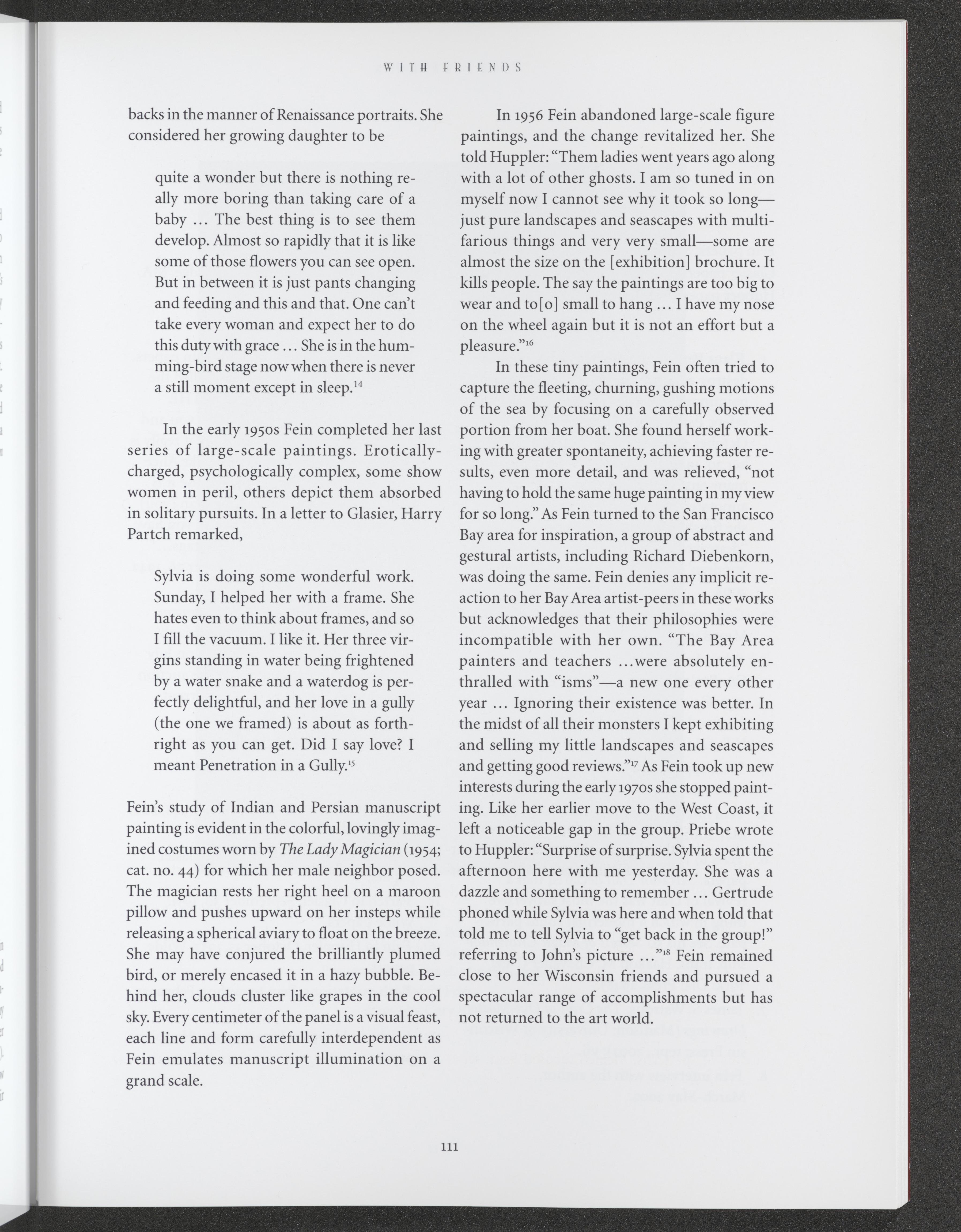 WITH FRIENDS

backs in the manner of Renaissance portraits. She considered her growing daughter to be

quite a wonder but there is nothing really more boring than taking care of a baby ... The best thing is to see them develop. Almost so rapidly that it is like some of those flowers you can see open. But in between it is just pants changing and feeding and this and that. One can't take every woman and expect her to do this duty with grace ... She is in the humming-bird stage now when there is never a still moment except in sleep.$^{14}$

In the early 1950s Fein completed her last series of large-scale paintings. Erotically-charged, psychologically complex, some show women in peril, others depict them absorbed in solitary pursuits. In a letter to Glasier, Harry Partch remarked,

Sylvia is doing some wonderful work. Sunday, I helped her with a frame. She hates even to think about frames, and so I fill the vacuum. I like it. Her three virgins standing in water being frightened by a water snake and a waterdog is perfectly delightful, and her love in a gully (the one we framed) is about as forthright as you can get. Did I say love? I meant Penetration in a Gully.$^{15}$

Fein's study of Indian and Persian manuscript painting is evident in the colorful, lovingly imagined costumes worn by The Lady Magician (1954; cat. no. 44) for which her male neighbor posed. The magician rests her right heel on a maroon pillow and pushes upward on her insteps while releasing a spherical aviary to float on the breeze. She may have conjured the brilliantly plumed bird, or merely encased it in a hazy bubble. Behind her, clouds cluster like grapes in the cool sky. Every centimeter of the panel is a visual feast, each line and form carefully interdependent as Fein emulates manuscript illumination on a grand scale.

In 1956 Fein abandoned large-scale figure paintings, and the change revitalized her. She told Huppler: "Them ladies went years ago along with a lot of other ghosts. I am so tuned in on myself now I cannot see why it took so long—just pure landscapes and seascapes with multifarious things and very very small—some are almost the size on the [exhibition] brochure. It kills people. The say the paintings are too big to wear and to[o] small to hang ... I have my nose on the wheel again but it is not an effort but a pleasure."$^{16}$

In these tiny paintings, Fein often tried to capture the fleeting, churning, gushing motions of the sea by focusing on a carefully observed portion from her boat. She found herself working with greater spontaneity, achieving faster results, even more detail, and was relieved, "not having to hold the same huge painting in my view for so long." As Fein turned to the San Francisco Bay area for inspiration, a group of abstract and gestural artists, including Richard Diebenkorn, was doing the same. Fein denies any implicit reaction to her Bay Area artist-peers in these works but acknowledges that their philosophies were incompatible with her own. "The Bay Area painters and teachers ...were absolutely enthralled with "isms"—a new one every other year ... Ignoring their existence was better. In the midst of all their monsters I kept exhibiting and selling my little landscapes and seascapes and getting good reviews."$^{17}$ As Fein took up new interests during the early 1970s she stopped painting. Like her earlier move to the West Coast, it left a noticeable gap in the group. Priebe wrote to Huppler: "Surprise of surprise. Sylvia spent the afternoon here with me yesterday. She was a dazzle and something to remember ... Gertrude phoned while Sylvia was here and when told that told me to tell Sylvia to "get back in the group!" referring to John's picture ..."$^{18}$ Fein remained close to her Wisconsin friends and pursued a spectacular range of accomplishments but has not returned to the art world.

111